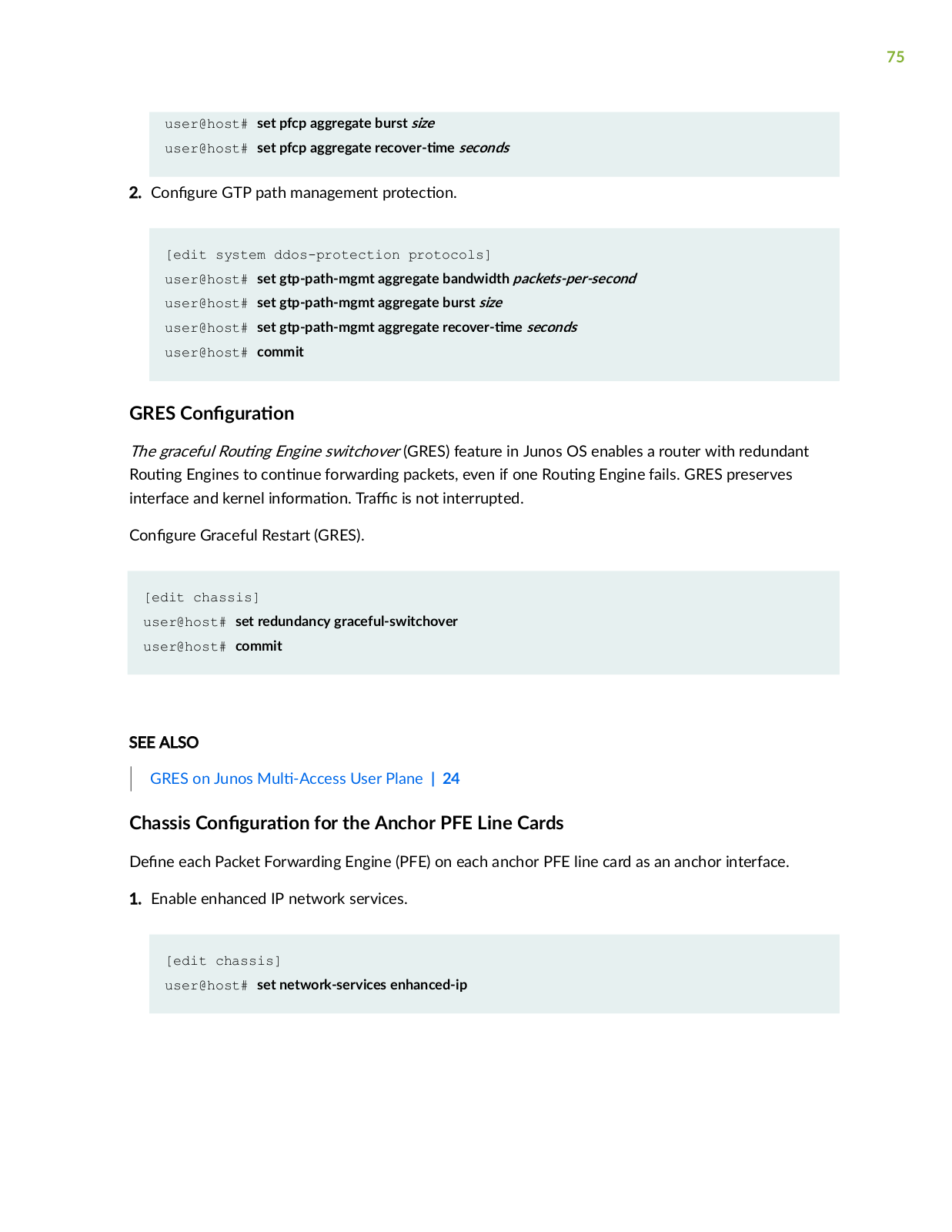 75

user@host# set pfcp aggregate burst size
user@host# set pfcp aggregate recover-time seconds

2. Configure GTP path management protection.

[edit system ddos-protection protocols]
user@host# set gtp-path-mgmt aggregate bandwidth packets-per-second
user@host# set gtp-path-mgmt aggregate burst size
user@host# set gtp-path-mgmt aggregate recover-time seconds
user@host# commit

GRES Configuration

The graceful Routing Engine switchover (GRES) feature in Junos OS enables a router with redundant Routing Engines to continue forwarding packets, even if one Routing Engine fails. GRES preserves interface and kernel information. Traffic is not interrupted.

Configure Graceful Restart (GRES).

[edit chassis]
user@host# set redundancy graceful-switchover
user@host# commit

SEE ALSO

GRES on Junos Multi-Access User Plane | 24

Chassis Configuration for the Anchor PFE Line Cards

Define each Packet Forwarding Engine (PFE) on each anchor PFE line card as an anchor interface.

1. Enable enhanced IP network services.

[edit chassis]
user@host# set network-services enhanced-ip